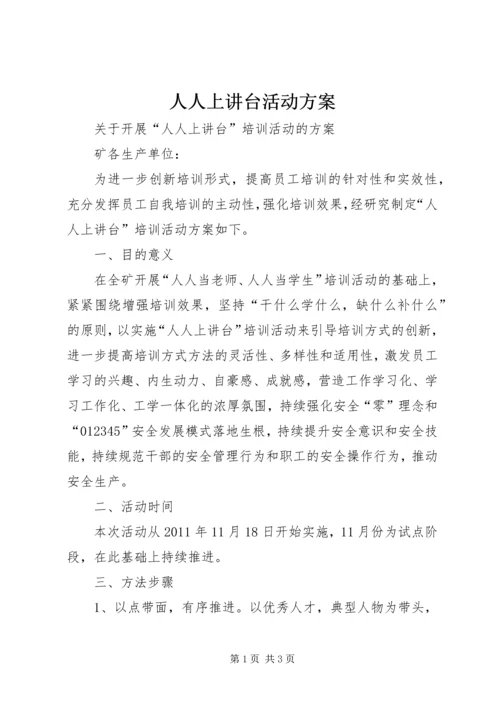 人人上讲台活动方案

关于开展“人人上讲台”培训活动的方案

矿各生产单位：

为进一步创新培训形式，提高员工培训的针对性和实效性，充分发挥员工自我培训的主动性，强化培训效果，经研究制定“人人上讲台”培训活动方案如下。

一、目的意义

在全矿开展“人人当老师、人人当学生”培训活动的基础上，紧紧围绕增强培训效果，坚持“干什么学什么，缺什么补什么”的原则，以实施“人人上讲台”培训活动来引导培训方式的创新，进一步提高培训方式方法的灵活性、多样性和适用性，激发员工学习的兴趣、内生动力、自豪感、成就感，营造工作学习化、学习工作化、工学一体化的浓厚氛围，持续强化安全“零”理念和“012345”安全发展模式落地生根，持续提升安全意识和安全技能，持续规范干部的安全管理行为和职工的安全操作行为，推动安全生产。

二、活动时间

本次活动从2011年11月18日开始实施，11月份为试点阶段，在此基础上持续推进。

三、方法步骤

1、以点带面，有序推进。以优秀人才，典型人物为带头，

第1页 共3页